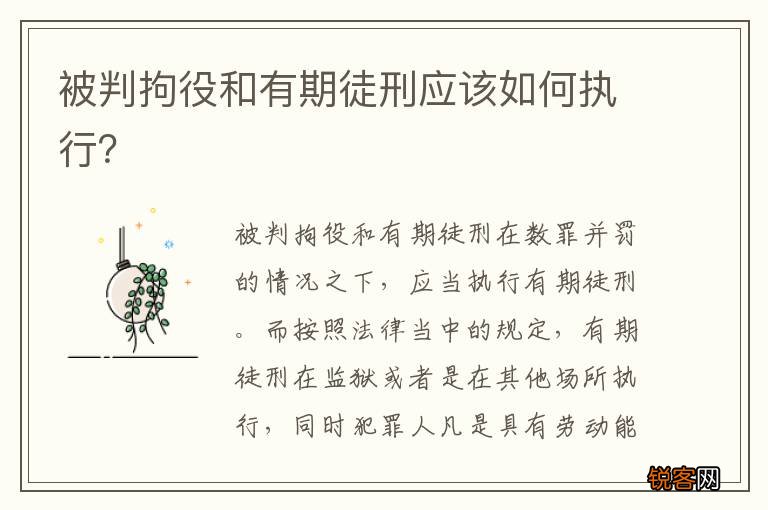 被判拘役和有期徒刑应该如何执行?

被判拘役和有期徒刑在数罪并罚的情况之下，应当执行有期徒刑。而按照法律当中的规定，有期徒刑在监狱或者是在其他场所执行，同时犯罪人凡是具有劳动能

锐客网